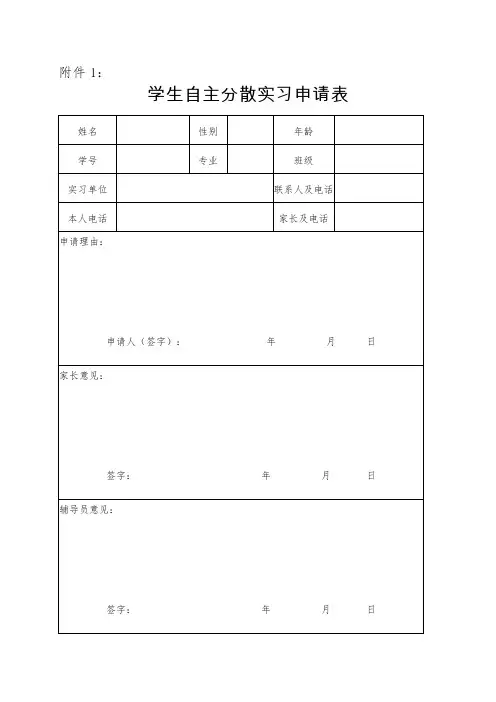 附件 1：

学生自主分散实习申请表

| 姓名 | | 性别 | | 年龄 | |
|---|---|---|---|---|---|
| 学号 | | 专业 | | 班级 | |
| 实习单位 | | | | 联系人及电话 | |
| 本人电话 | | | | 家长及电话 | |

申请理由：

申请人（签字）： 年 月 日

家长意见：

签字： 年 月 日

辅导员意见：

签字： 年 月 日